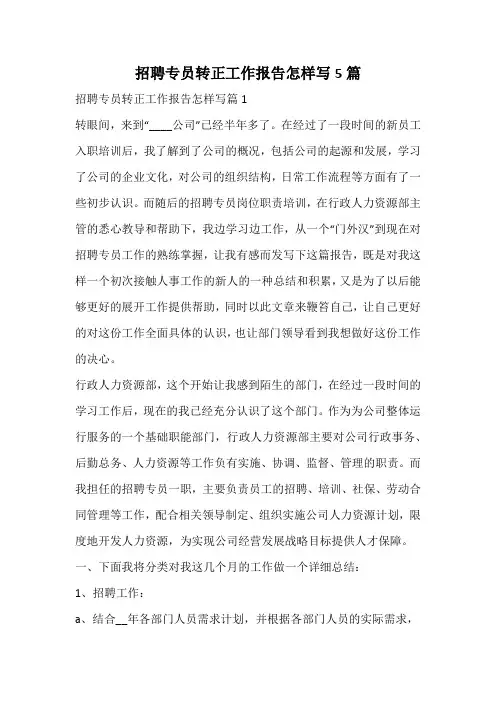 招聘专员转正工作报告怎样写 5 篇

招聘专员转正工作报告怎样写篇 1

转眼间，来到“____公司”已经半年多了。在经过了一段时间的新员工入职培训后，我了解到了公司的概况，包括公司的起源和发展，学习了公司的企业文化，对公司的组织结构，日常工作流程等方面有了一些初步认识。而随后的招聘专员岗位职责培训，在行政人力资源部主管的悉心教导和帮助下，我边学习边工作，从一个“门外汉”到现在对招聘专员工作的熟练掌握，让我有感而发写下这篇报告，既是对我这样一个初次接触人事工作的新人的一种总结和积累，又是为了以后能够更好的展开工作提供帮助，同时以此文章来鞭笞自己，让自己更好的对这份工作全面具体的认识，也让部门领导看到我想做好这份工作的决心。

行政人力资源部，这个开始让我感到陌生的部门，在经过一段时间的学习工作后，现在的我已经充分认识了这个部门。作为为公司整体运行服务的一个基础职能部门，行政人力资源部主要对公司行政事务、后勤总务、人力资源等工作负有实施、协调、监督、管理的职责。而我担任的招聘专员一职，主要负责员工的招聘、培训、社保、劳动合同管理等工作，配合相关领导制定、组织实施公司人力资源计划，限度地开发人力资源，为实现公司经营发展战略目标提供人才保障。

一、下面我将分类对我这几个月的工作做一个详细总结：

1、招聘工作：

a、结合__年各部门人员需求计划，并根据各部门人员的实际需求，